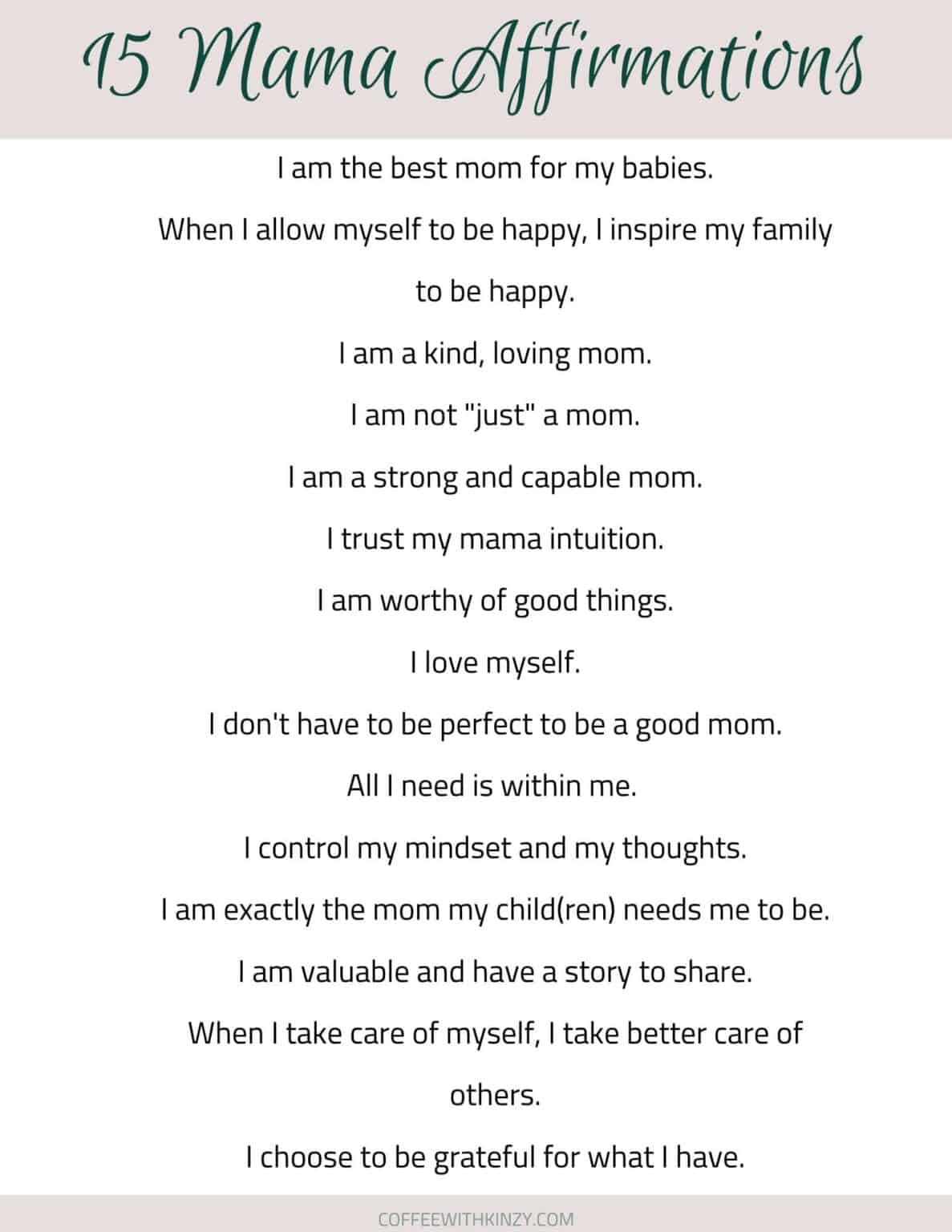 15 Mama Affirmations

I am the best mom for my babies.

When I allow myself to be happy, I inspire my family to be happy.

I am a kind, loving mom.

I am not "just" a mom.

I am a strong and capable mom.

I trust my mama intuition.

I am worthy of good things.

I love myself.

I don't have to be perfect to be a good mom.

All I need is within me.

I control my mindset and my thoughts.

I am exactly the mom my child(ren) needs me to be.

I am valuable and have a story to share.

When I take care of myself, I take better care of others.

I choose to be grateful for what I have.

COFFEEWITHKINZY.COM